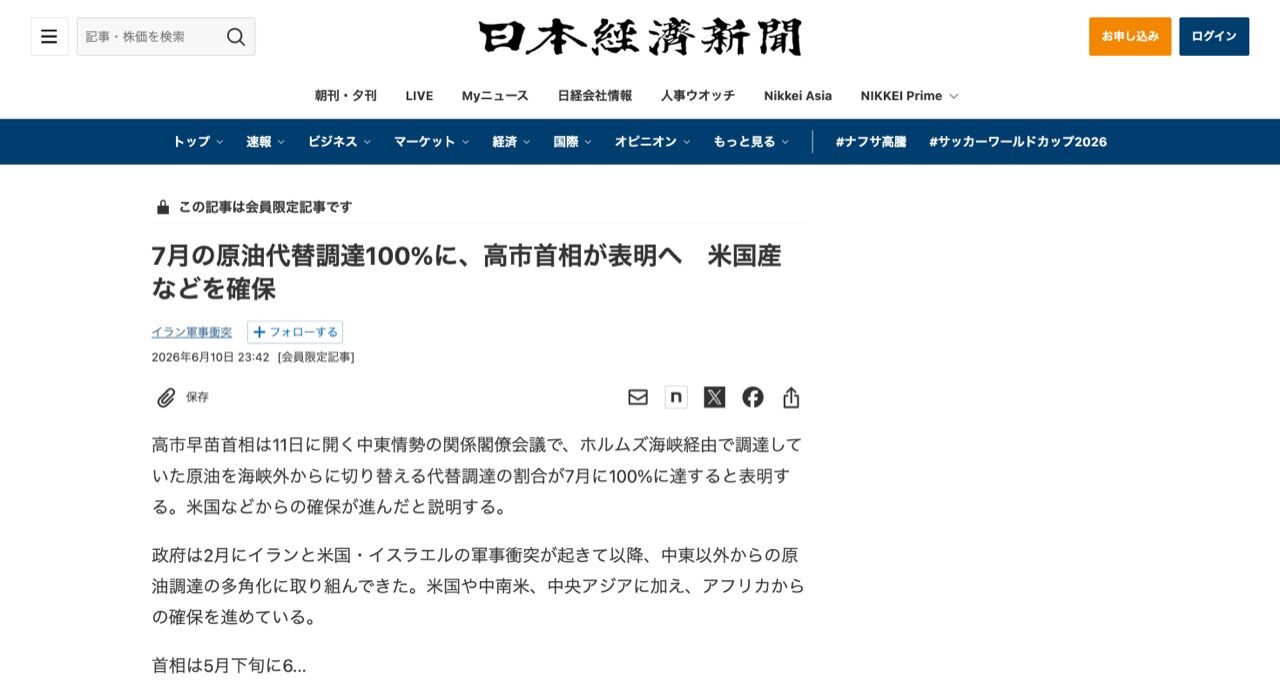 記事・株価を検索

日本経済新聞

お申し込み ログイン

朝刊・夕刊 LIVE Myニュース 日経会社情報 人事ウオッチ Nikkei Asia NIKKEI Prime

トップ 速報 ビジネス マーケット 経済 国際 オピニオン もっと見る #ナフサ高騰 #サッカーワールドカップ2026

この記事は会員限定記事です

7月の原油代替調達100%に、高市首相が表明へ　米国産などを確保

イラン軍事衝突 フォローする

2026年6月10日 23:42 [会員限定記事]

保存

高市早苗首相は11日に開く中東情勢の関係閣僚会議で、ホルムズ海峡経由で調達していた原油を海峡外からに切り替える代替調達の割合が7月に100%に達すると表明する。米国などからの確保が進んだと説明する。

政府は2月にイランと米国・イスラエルの軍事衝突が起きて以降、中東以外からの原油調達の多角化に取り組んできた。米国や中南米、中央アジアに加え、アフリカからの確保を進めている。

首相は5月下旬に6...